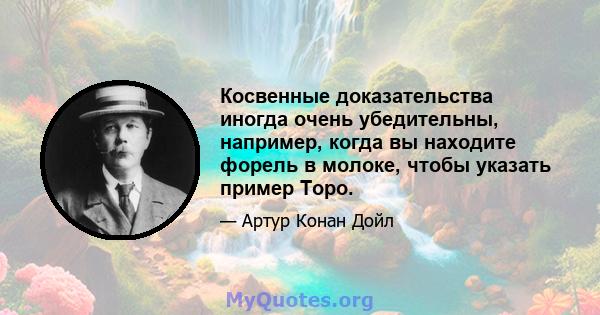 Косвенные доказательства иногда очень убедительны, например, когда вы находите форель в молоке, чтобы указать пример Торо.

— Артур Конан Дойл

MyQuotes.org